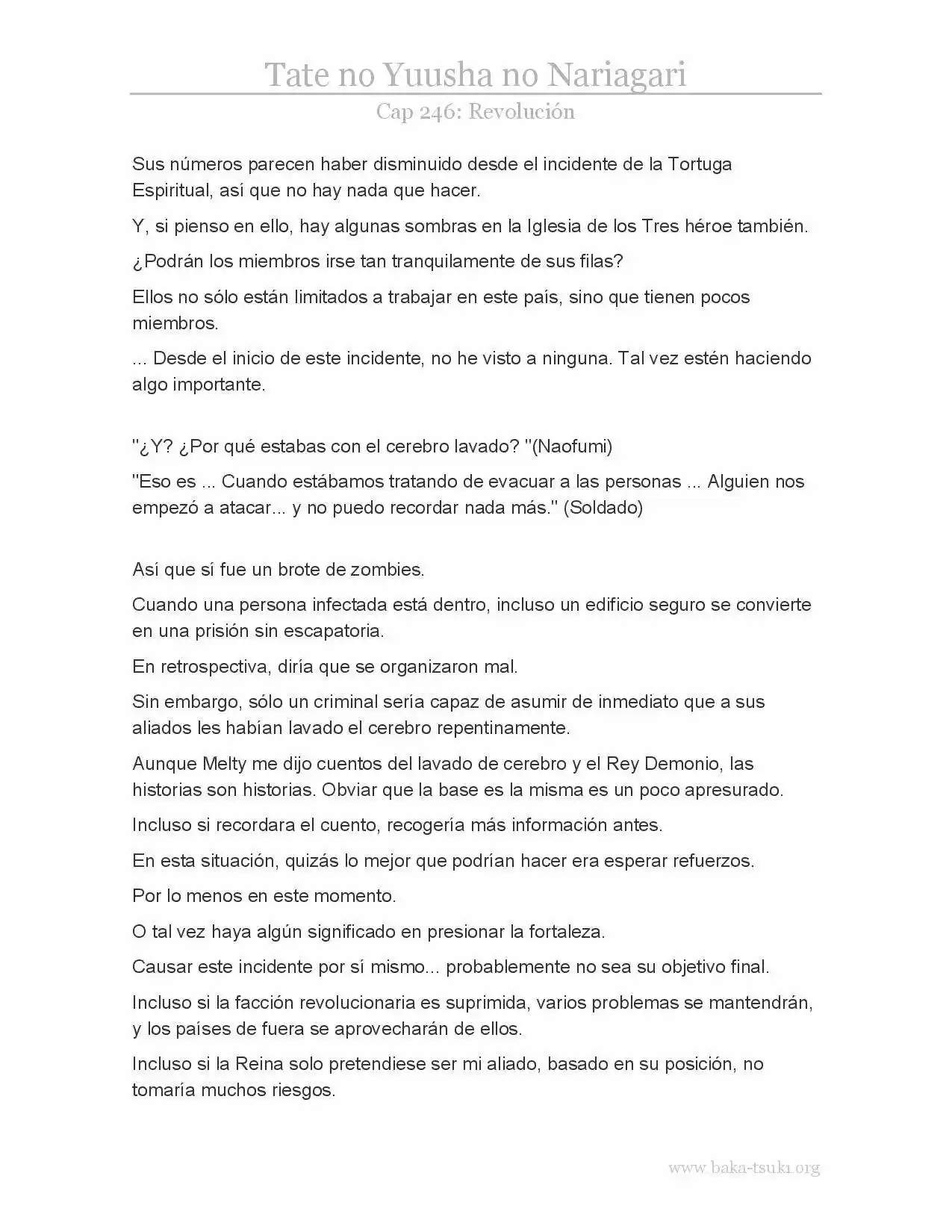 Tate no Yuusha no Nariagari
Cap 246: Revolución

Sus números parecen haber disminuido desde el incidente de la Tortuga Espiritual, así que no hay nada que hacer.

Y, si pienso en ello, hay algunas sombras en la Iglesia de los Tres héroe también.

¿Podrán los miembros irse tan tranquilamente de sus filas?

Ellos no sólo están limitados a trabajar en este país, sino que tienen pocos miembros.

... Desde el inicio de este incidente, no he visto a ninguna. Tal vez estén haciendo algo importante.

"¿Y? ¿Por qué estabas con el cerebro lavado? "(Naofumi)

"Eso es ... Cuando estábamos tratando de evacuar a las personas ... Alguien nos empezó a atacar... y no puedo recordar nada más." (Soldado)

Así que sí fue un brote de zombies.

Cuando una persona infectada está dentro, incluso un edificio seguro se convierte en una prisión sin escapatoria.

En retrospectiva, diría que se organizaron mal.

Sin embargo, sólo un criminal sería capaz de asumir de inmediato que a sus aliados les habían lavado el cerebro repentinamente.

Aunque Melty me dijo cuentos del lavado de cerebro y el Rey Demonio, las historias son historias. Obviar que la base es la misma es un poco apresurado.

Incluso si recordara el cuento, recogería más información antes.

En esta situación, quizás lo mejor que podrían hacer era esperar refuerzos.

Por lo menos en este momento.

O tal vez haya algún significado en presionar la fortaleza.

Causar este incidente por sí mismo... probablemente no sea su objetivo final.

Incluso si la facción revolucionaria es suprimida, varios problemas se mantendrán, y los países de fuera se aprovecharán de ellos.

Incluso si la Reina solo pretendiese ser mi aliado, basado en su posición, no tomaría muchos riesgos.

www.baka-tsuki.org